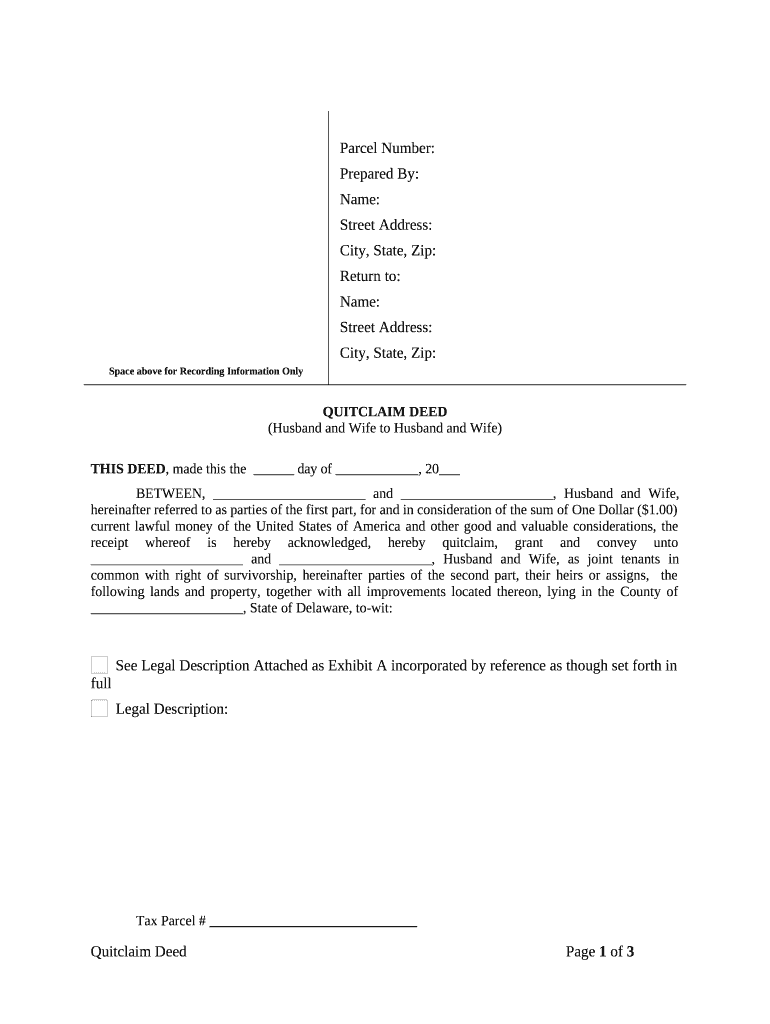 Parcel Number:
Prepared By:
Name:
Street Address:
City, State, Zip:
Return to:
Name:
Street Address:
City, State, Zip:

Space above for Recording Information Only

QUITCLAIM DEED
(Husband and Wife to Husband and Wife)

THIS DEED, made this the ______ day of ____________, 20___

BETWEEN, ______________________ and ______________________, Husband and Wife, hereinafter referred to as parties of the first part, for and in consideration of the sum of One Dollar ($1.00) current lawful money of the United States of America and other good and valuable considerations, the receipt whereof is hereby acknowledged, hereby quitclaim, grant and convey unto ______________________ and ______________________, Husband and Wife, as joint tenants in common with right of survivorship, hereinafter parties of the second part, their heirs or assigns, the following lands and property, together with all improvements located thereon, lying in the County of ______________________, State of Delaware, to-wit:

See Legal Description Attached as Exhibit A incorporated by reference as though set forth in full

Legal Description:

Tax Parcel # ______________________________

Quitclaim Deed

Page 1 of 3